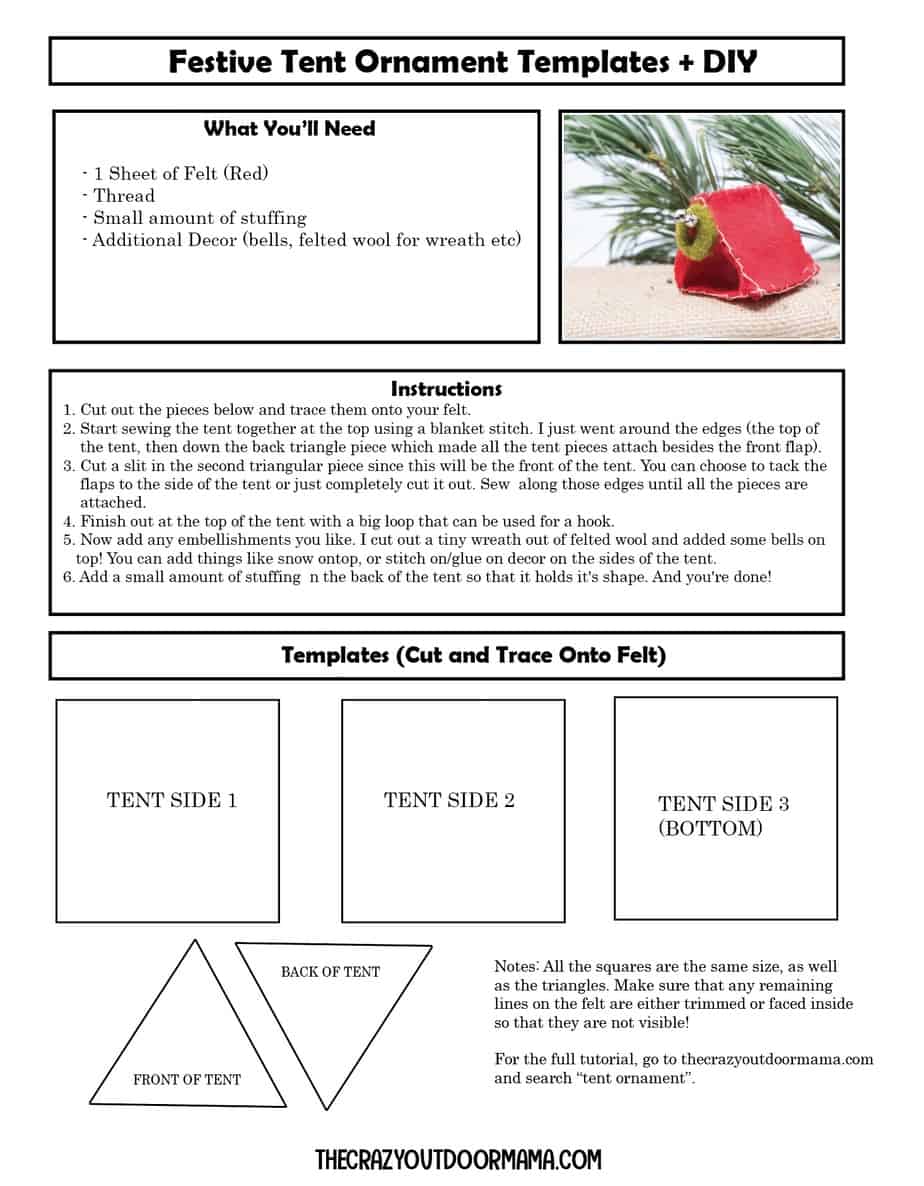 Festive Tent Ornament Templates + DIY

What You'll Need

- 1 Sheet of Felt (Red)
- Thread
- Small amount of stuffing
- Additional Decor (bells, felted wool for wreath etc)

Instructions

1. Cut out the pieces below and trace them onto your felt.
2. Start sewing the tent together at the top using a blanket stitch. I just went around the edges (the top of the tent, then down the back triangle piece which made all the tent pieces attach besides the front flap).
3. Cut a slit in the second triangular piece since this will be the front of the tent. You can choose to tack the flaps to the side of the tent or just completely cut it out. Sew along those edges until all the pieces are attached.
4. Finish out at the top of the tent with a big loop that can be used for a hook.
5. Now add any embellishments you like. I cut out a tiny wreath out of felted wool and added some bells on top! You can add things like snow ontop, or stitch on/glue on decor on the sides of the tent.
6. Add a small amount of stuffing n the back of the tent so that it holds it's shape. And you're done!

Templates (Cut and Trace Onto Felt)

TENT SIDE 1

TENT SIDE 2

TENT SIDE 3 (BOTTOM)

FRONT OF TENT

BACK OF TENT

Notes: All the squares are the same size, as well as the triangles. Make sure that any remaining lines on the felt are either trimmed or faced inside so that they are not visible!

For the full tutorial, go to thecrazyoutdoormama.com and search "tent ornament".

THECRAZYOUTDOORMAMA.COM